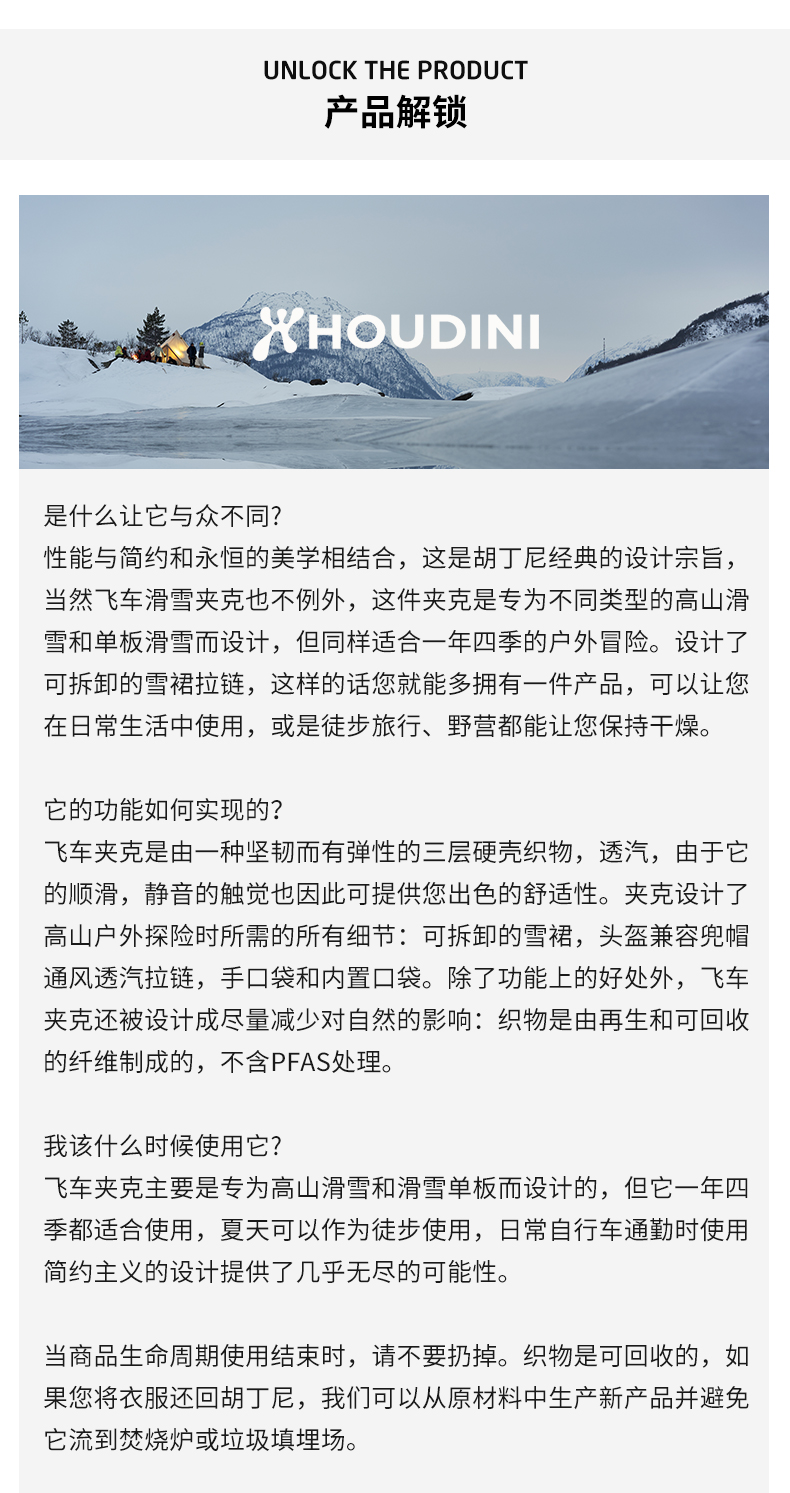 UNLOCK THE PRODUCT
产品解锁

HOUDINI

是什么让它与众不同?
性能与简约和永恒的美学相结合，这是胡丁尼经典的设计宗旨，当然飞车滑雪夹克也不例外，这件夹克是专为不同类型的高山滑雪和单板滑雪而设计，但同样适合一年四季的户外冒险。设计了可拆卸的雪裙拉链，这样的话您就能多拥有一件产品，可以让您在日常生活中使用，或是徒步旅行、野营都能让您保持干燥。

它的功能如何实现的?
飞车夹克是由一种坚韧而有弹性的三层硬壳织物，透汽，由于它的顺滑，静音的触觉也因此可提供您出色的舒适性。夹克设计了高山户外探险时所需的所有细节：可拆卸的雪裙，头盔兼容兜帽通风透汽拉链，手口袋和内置口袋。除了功能上的好处外，飞车夹克还被设计成尽量减少对自然的影响：织物是由再生和可回收的纤维制成的，不含PFAS处理。

我该什么时候使用它?
飞车夹克主要是专为高山滑雪和滑雪单板而设计的，但它一年四季都适合使用，夏天可以作为徒步使用，日常自行车通勤时使用简约主义的设计提供了几乎无尽的可能性。

当商品生命周期使用结束时，请不要扔掉。织物是可回收的，如果您将衣服还回胡丁尼，我们可以从原材料中生产新产品并避免它流到焚烧炉或垃圾填埋场。